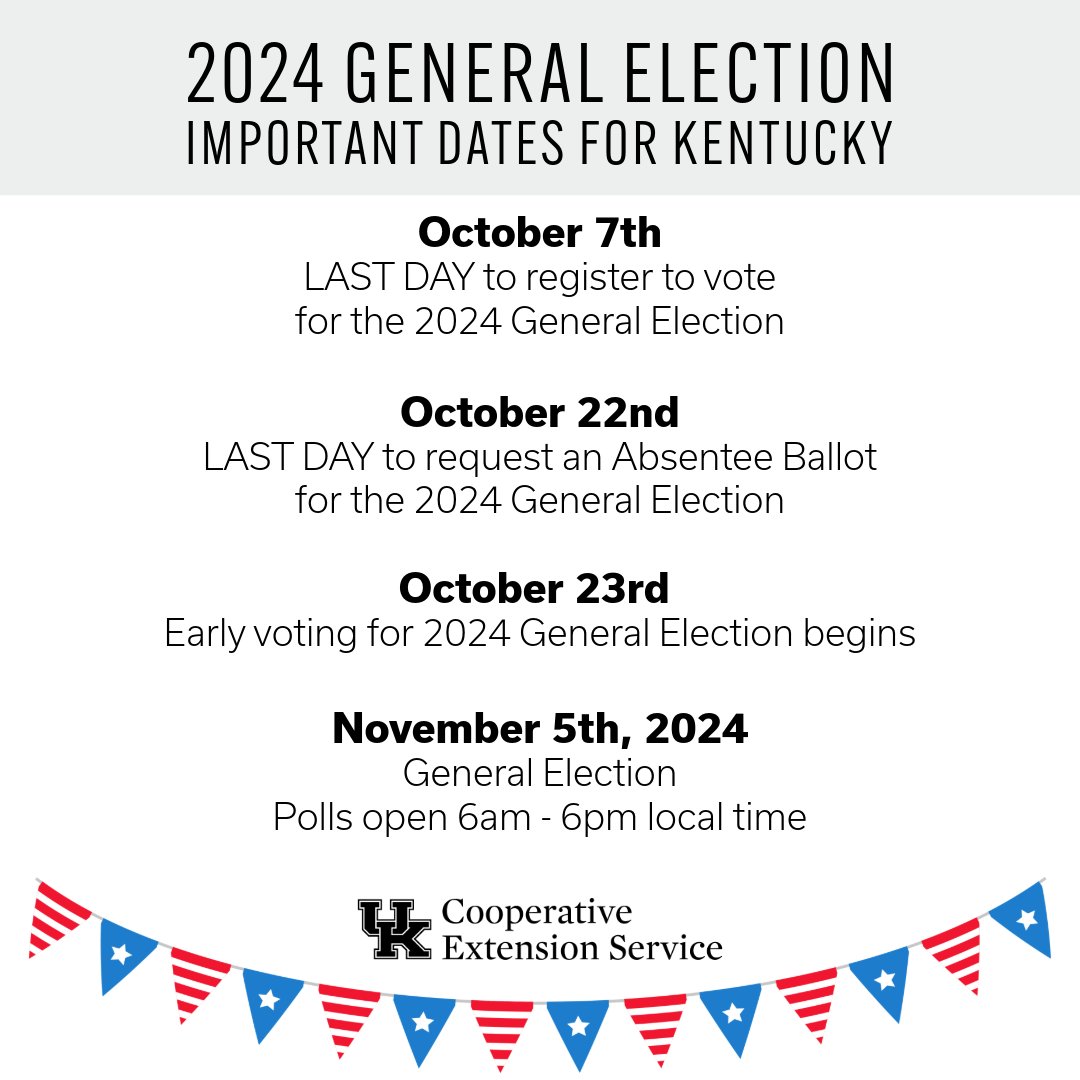 2024 GENERAL ELECTION
IMPORTANT DATES FOR KENTUCKY

October 7th
LAST DAY to register to vote for the 2024 General Election

October 22nd
LAST DAY to request an Absentee Ballot for the 2024 General Election

October 23rd
Early voting for 2024 General Election begins

November 5th, 2024
General Election
Polls open 6am - 6pm local time

UK Cooperative Extension Service